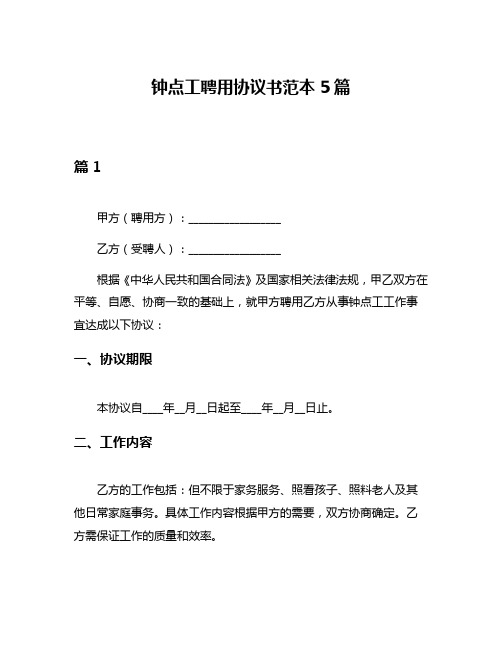 钟点工聘用协议书范本 5 篇

篇 1

甲方（聘用方）：________________

乙方（受聘人）：________________

根据《中华人民共和国合同法》及国家相关法律法规，甲乙双方在平等、自愿、协商一致的基础上，就甲方聘用乙方从事钟点工工作事宜达成以下协议：

一、协议期限

本协议自____年__月__日起至____年__月__日止。

二、工作内容

乙方的工作包括：但不限于家务服务、照看孩子、照料老人及其他日常家庭事务。具体工作内容根据甲方的需要，双方协商确定。乙方需保证工作的质量和效率。